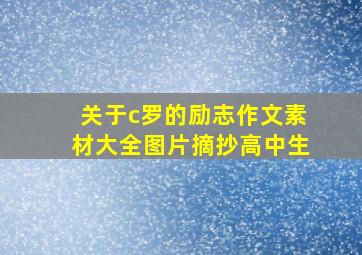 关于c罗的励志作文素材大全图片摘抄高中生